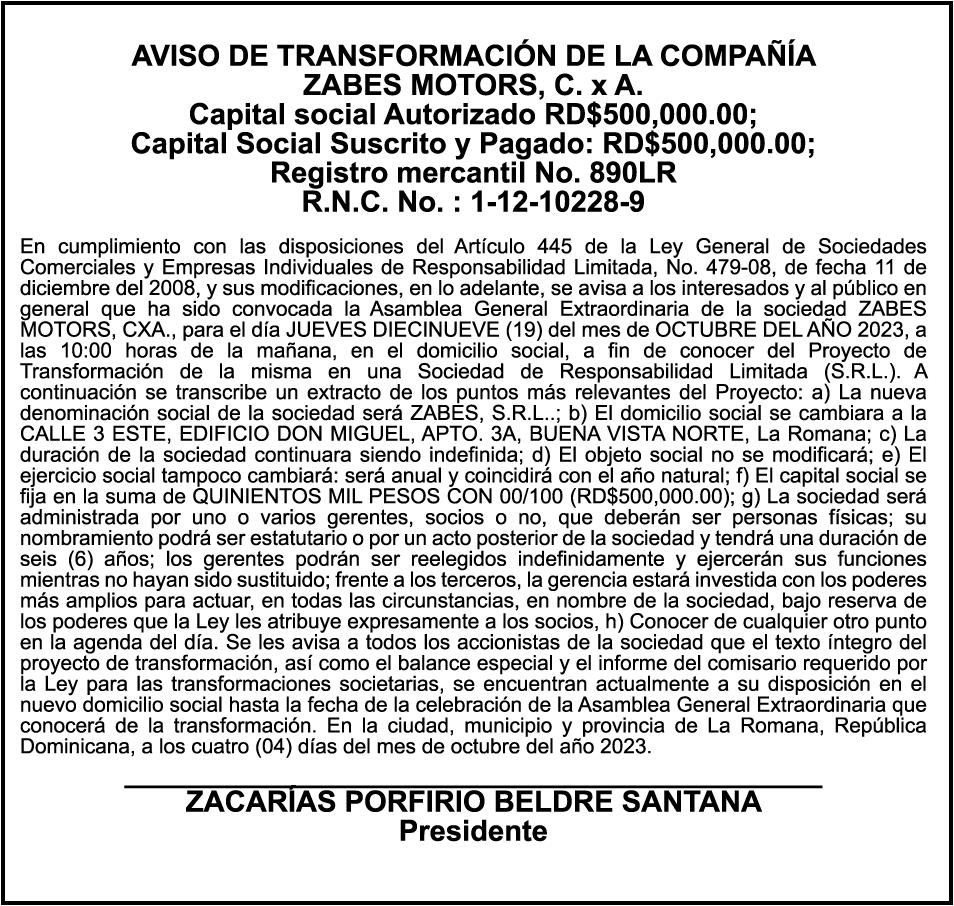 AVISO DE TRANSFORMACIÓN DE LA COMPAÑÍA
ZABES MOTORS, C. x A.
Capital social Autorizado RD$500,000.00;
Capital Social Suscrito y Pagado: RD$500,000.00;
Registro mercantil No. 890LR
R.N.C. No. : 1-12-10228-9

En cumplimiento con las disposiciones del Artículo 445 de la Ley General de Sociedades Comerciales y Empresas Individuales de Responsabilidad Limitada, No. 479-08, de fecha 11 de diciembre del 2008, y sus modificaciones, en lo adelante, se avisa a los interesados y al público en general que ha sido convocada la Asamblea General Extraordinaria de la sociedad ZABES MOTORS, CXA., para el día JUEVES DIECINUEVE (19) del mes de OCTUBRE DEL AÑO 2023, a las 10:00 horas de la mañana, en el domicilio social, a fin de conocer del Proyecto de Transformación de la misma en una Sociedad de Responsabilidad Limitada (S.R.L.). A continuación se transcribe un extracto de los puntos más relevantes del Proyecto: a) La nueva denominación social de la sociedad será ZABES, S.R.L..; b) El domicilio social se cambiara a la CALLE 3 ESTE, EDIFICIO DON MIGUEL, APTO. 3A, BUENA VISTA NORTE, La Romana; c) La duración de la sociedad continuara siendo indefinida; d) El objeto social no se modificará; e) El ejercicio social tampoco cambiará: será anual y coincidirá con el año natural; f) El capital social se fija en la suma de QUINIENTOS MIL PESOS CON 00/100 (RD$500,000.00); g) La sociedad será administrada por uno o varios gerentes, socios o no, que deberán ser personas físicas; su nombramiento podrá ser estatutario o por un acto posterior de la sociedad y tendrá una duración de seis (6) años; los gerentes podrán ser reelegidos indefinidamente y ejercerán sus funciones mientras no hayan sido sustituido; frente a los terceros, la gerencia estará investida con los poderes más amplios para actuar, en todas las circunstancias, en nombre de la sociedad, bajo reserva de los poderes que la Ley les atribuye expresamente a los socios, h) Conocer de cualquier otro punto en la agenda del día. Se les avisa a todos los accionistas de la sociedad que el texto íntegro del proyecto de transformación, así como el balance especial y el informe del comisario requerido por la Ley para las transformaciones societarias, se encuentran actualmente a su disposición en el nuevo domicilio social hasta la fecha de la celebración de la Asamblea General Extraordinaria que conocerá de la transformación. En la ciudad, municipio y provincia de La Romana, República Dominicana, a los cuatro (04) días del mes de octubre del año 2023.

ZACARÍAS PORFIRIO BELDRE SANTANA
Presidente